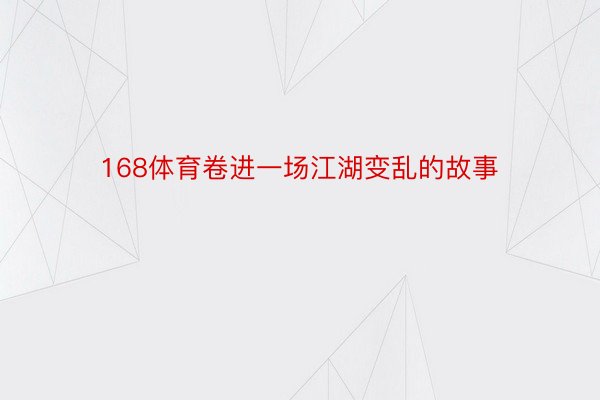 168体育卷进一场江湖变乱的故事